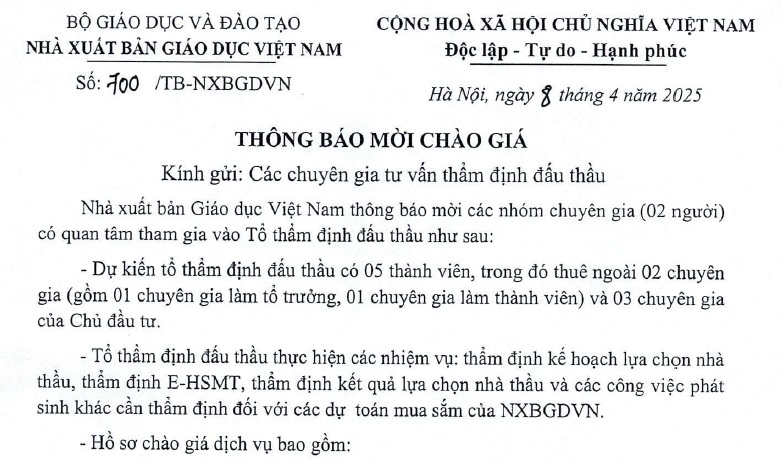 BỘ GIÁO DỤC VÀ ĐÀO TẠO
NHÀ XUẤT BẢN GIÁO DỤC VIỆT NAM

Số: 700 /TB-NXBGDVN

CỘNG HOÀ XÃ HỘI CHỦ NGHĨA VIỆT NAM
Độc lập - Tự do - Hạnh phúc

Hà Nội, ngày 8 tháng 4 năm 2025

THÔNG BÁO MỜI CHÀO GIÁ

Kính gửi: Các chuyên gia tư vấn thẩm định đấu thầu

Nhà xuất bản Giáo dục Việt Nam thông báo mời các nhóm chuyên gia (02 người) có quan tâm tham gia vào Tổ thẩm định đấu thầu như sau:

- Dự kiến tổ thẩm định đấu thầu có 05 thành viên, trong đó thuê ngoài 02 chuyên gia (gồm 01 chuyên gia làm tổ trưởng, 01 chuyên gia làm thành viên) và 03 chuyên gia của Chủ đầu tư.

- Tổ thẩm định đấu thầu thực hiện các nhiệm vụ: thẩm định kế hoạch lựa chọn nhà thầu, thẩm định E-HSMT, thẩm định kết quả lựa chọn nhà thầu và các công việc phát sinh khác cần thẩm định đối với các dự toán mua sắm của NXBGDVN.

- Hồ sơ chào giá dịch vụ bao gồm: